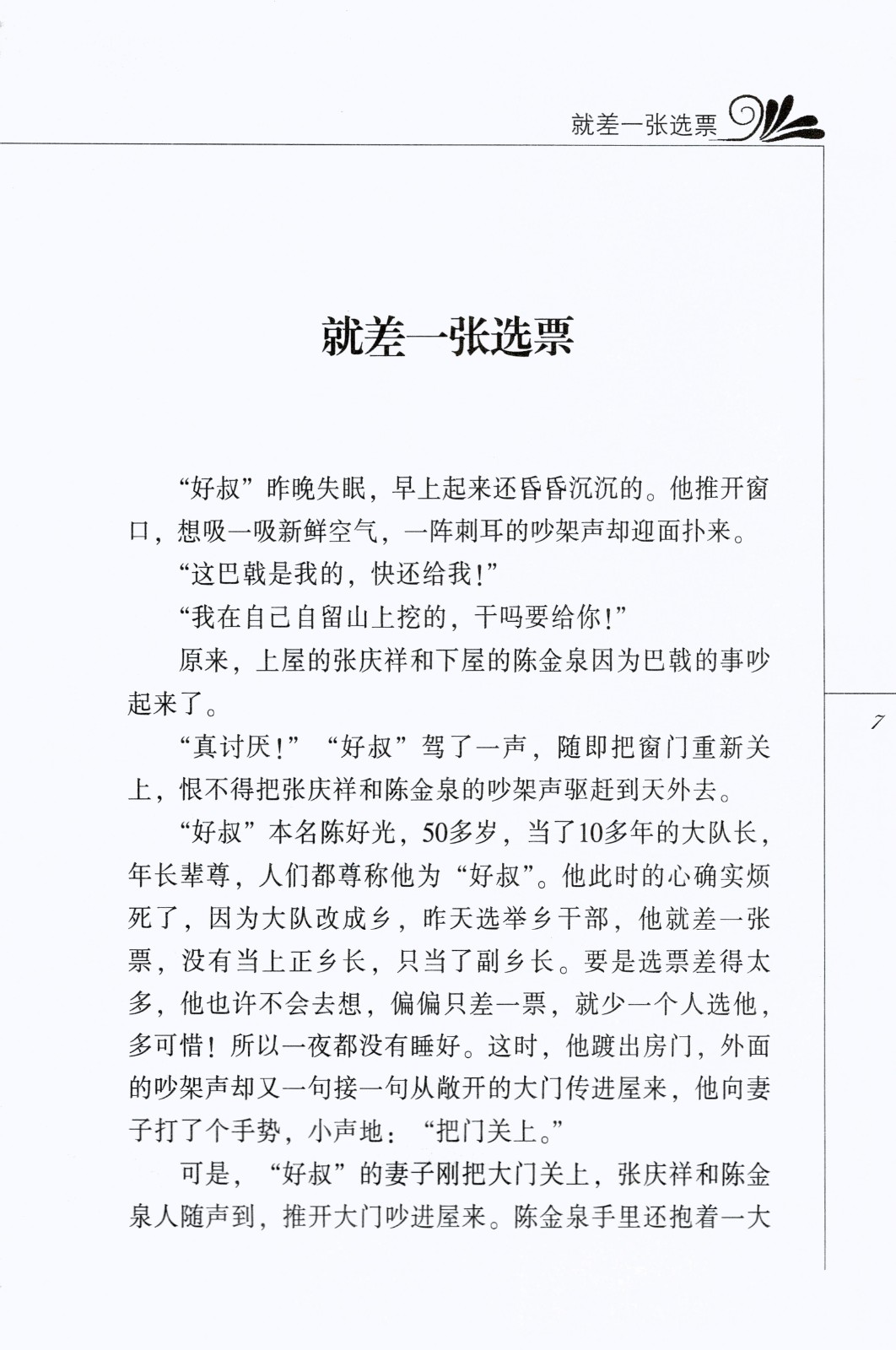 就差一张选票

就差一张选票

“好叔”昨晚失眠，早上起来还昏昏沉沉的。他推开窗口，想吸一吸新鲜空气，一阵刺耳的吵架声却迎面扑来。

“这巴戟是我的，快还给我！”

“我在自己自留山上挖的，干吗要给你！”

原来，上屋的张庆祥和下屋的陈金泉因为巴戟的事吵起来了。

“真讨厌！”“好叔”骂了一声，随即把窗门重新关上，恨不得把张庆祥和陈金泉的吵架声驱赶到天外去。

“好叔”本名陈好光，50多岁，当了10多年的大队长，年长辈尊，人们都尊称他为“好叔”。他此时的心确实烦死了，因为大队改成乡，昨天选举乡干部，他就差一张票，没有当上正乡长，只当了副乡长。要是选票差得太多，他也许不会去想，偏偏只差一票，就少一个人选他，多可惜！所以一夜都没有睡好。这时，他踱出房门，外面的吵架声却又一句接一句从敞开的大门传进屋来，他向妻子打了个手势，小声地：“把门关上。”

可是，“好叔”的妻子刚把大门关上，张庆祥和陈金泉人随声到，推开大门吵进屋来。陈金泉手里还抱着一大

7